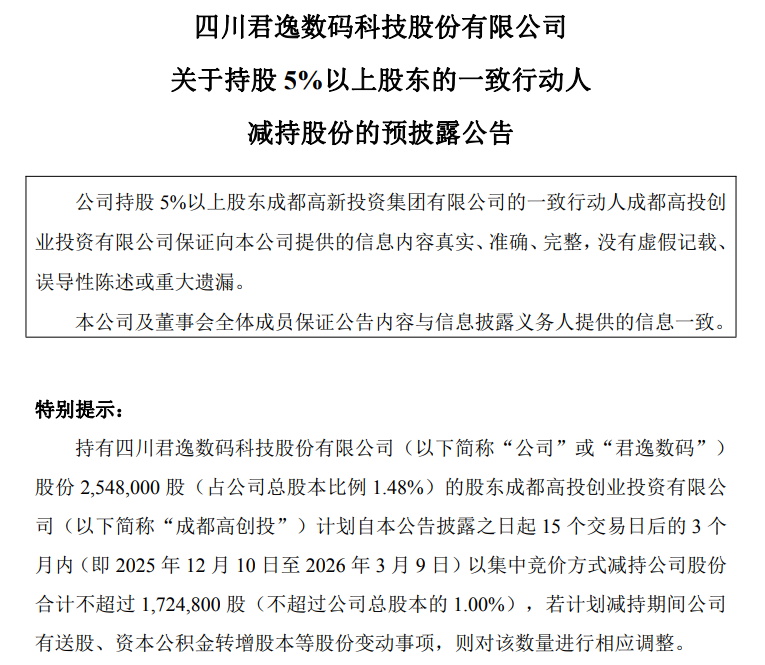 四川君逸数码科技股份有限公司

关于持股 5%以上股东的一致行动人

减持股份的预披露公告

公司持股 5%以上股东成都高新投资集团有限公司的一致行动人成都高投创业投资有限公司保证向本公司提供的信息内容真实、准确、完整，没有虚假记载、误导性陈述或重大遗漏。

本公司及董事会全体成员保证公告内容与信息披露义务人提供的信息一致。

特别提示：

持有四川君逸数码科技股份有限公司（以下简称“公司”或“君逸数码”）股份 2,548,000 股（占公司总股本比例 1.48%）的股东成都高投创业投资有限公司（以下简称“成都高创投”）计划自本公告披露之日起 15 个交易日后的 3 个月内（即 2025 年 12 月 10 日至 2026 年 3 月 9 日）以集中竞价方式减持公司股份合计不超过 1,724,800 股（不超过公司总股本的 1.00%），若计划减持期间公司有送股、资本公积金转增股本等股份变动事项，则对该数量进行相应调整。